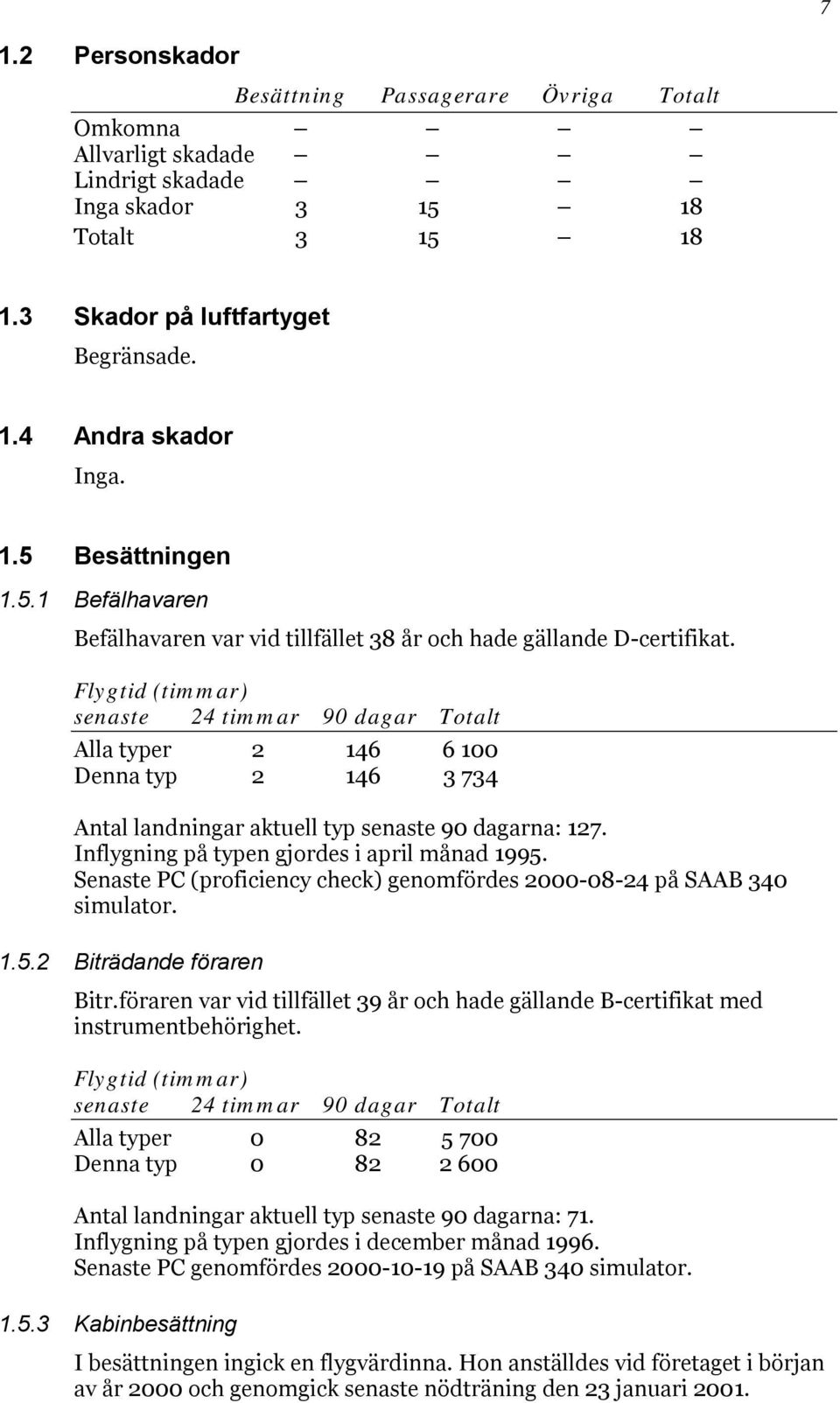 7

1.2 Personskador

| | Besättning | Passagerare | Övriga | Totalt |
|---|---|---|---|---|
| Omkomna | – | – | – | – |
| Allvarligt skadade | – | – | – | – |
| Lindrigt skadade | – | – | – | – |
| Inga skador | 3 | 15 | – | 18 |
| Totalt | 3 | 15 | – | 18 |

1.3 Skador på luftfartyget

Begränsade.

1.4 Andra skador

Inga.

1.5 Besättningen

1.5.1 Befälhavaren

Befälhavaren var vid tillfället 38 år och hade gällande D-certifikat.

Flygtid (timmar)

| senaste | 24 timmar | 90 dagar | Totalt |
|---|---|---|---|
| Alla typer | 2 | 146 | 6 100 |
| Denna typ | 2 | 146 | 3 734 |

Antal landningar aktuell typ senaste 90 dagarna: 127.
Inflygning på typen gjordes i april månad 1995.
Senaste PC (proficiency check) genomfördes 2000-08-24 på SAAB 340 simulator.

1.5.2 Biträdande föraren

Bitr.föraren var vid tillfället 39 år och hade gällande B-certifikat med instrumentbehörighet.

Flygtid (timmar)

| senaste | 24 timmar | 90 dagar | Totalt |
|---|---|---|---|
| Alla typer | 0 | 82 | 5 700 |
| Denna typ | 0 | 82 | 2 600 |

Antal landningar aktuell typ senaste 90 dagarna: 71.
Inflygning på typen gjordes i december månad 1996.
Senaste PC genomfördes 2000-10-19 på SAAB 340 simulator.

1.5.3 Kabinbesättning

I besättningen ingick en flygvärdinna. Hon anställdes vid företaget i början av år 2000 och genomgick senaste nödträning den 23 januari 2001.